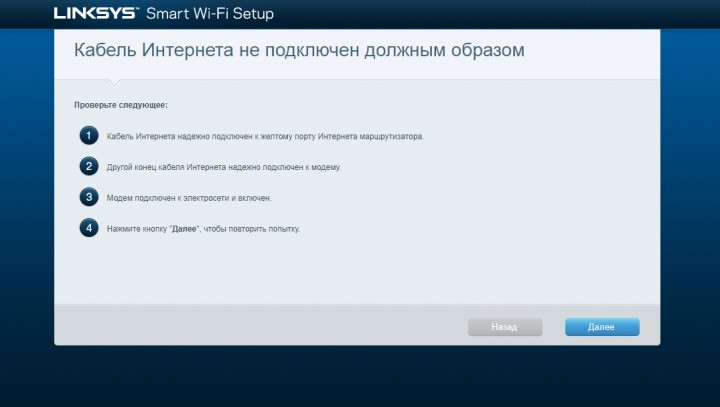 LINKSYS Smart Wi-Fi Setup

Кабель Интернета не подключен должным образом

Проверьте следующее:

1 Кабель Интернета надежно подключен к желтому порту Интернета маршрутизатора.

2 Другой конец кабеля Интернета надежно подключен к модему.

3 Модем подключен к электросети и включен.

4 Нажмите кнопку "Далее", чтобы повторить попытку.

Назад

Далее